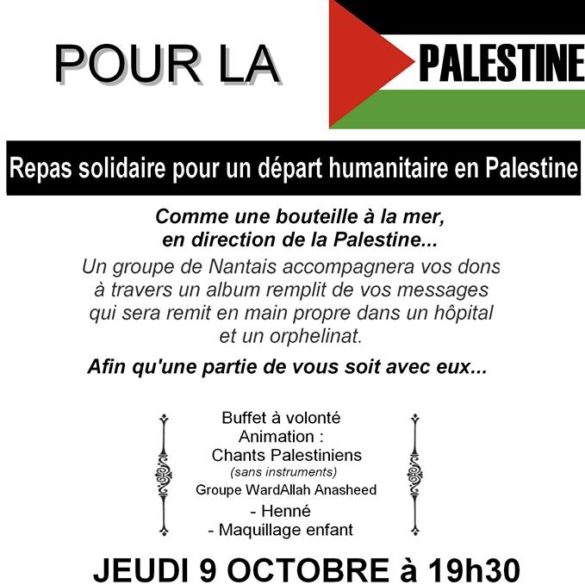 POUR LA PALESTINE

Repas solidaire pour un départ humanitaire en Palestine

Comme une bouteille à la mer, en direction de la Palestine...

Un groupe de Nantais accompagnera vos dons à travers un album remplit de vos messages qui sera remit en main propre dans un hôpital et un orphelinat.

Afin qu'une partie de vous soit avec eux...

Buffet à volonté
Animation :
Chants Palestiniens
(sans instruments)
Groupe WardAllah Anasheed
- Henné
- Maquillage enfant

JEUDI 9 OCTOBRE à 19h30